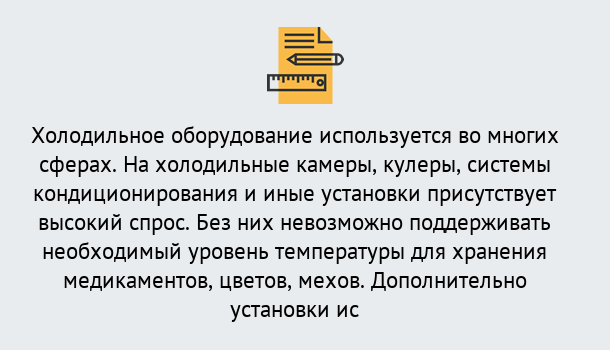 Холодильное оборудование используется во многих сферах. На холодильные камеры, кулеры, системы кондиционирования и иные установки присутствует высокий спрос. Без них невозможно поддерживать необходимый уровень температуры для хранения медикаментов, цветов, мехов. Дополнительно установки ис